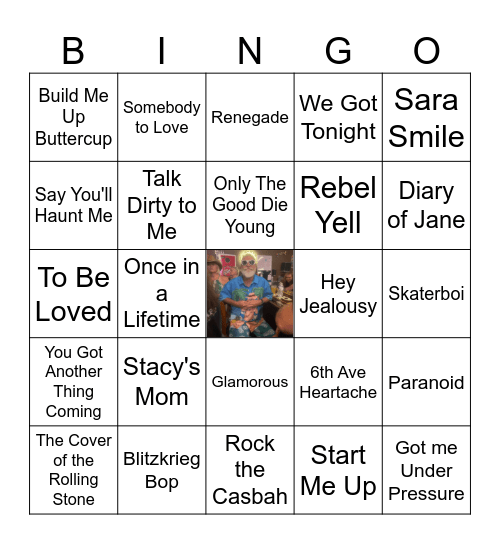 | B | I | N | G | O |
|---|---|---|---|---|
| Build Me Up Buttercup | Somebody to Love | Renegade | We Got Tonight | Sara Smile |
| Say You'll Haunt Me | Talk Dirty to Me | Only The Good Die Young | Rebel Yell | Diary of Jane |
| To Be Loved | Once in a Lifetime |  | Hey Jealousy | Skaterboi |
| You Got Another Thing Coming | Stacy's Mom | Glamorous | 6th Ave Heartache | Paranoid |
| The Cover of the Rolling Stone | Blitzkrieg Bop | Rock the Casbah | Start Me Up | Got me Under Pressure |